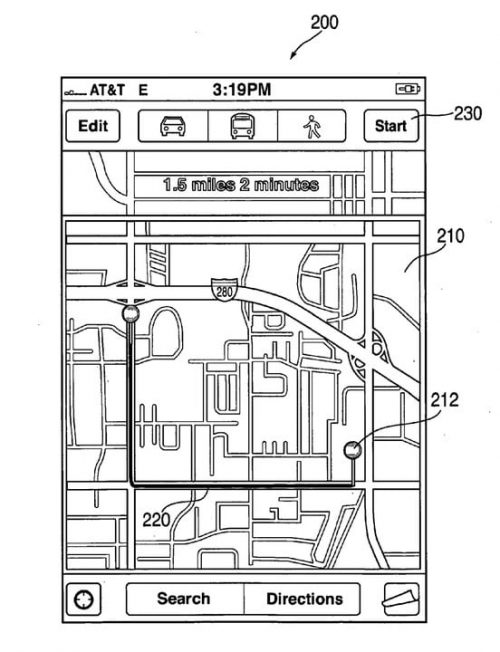 200

AT&T E 3:19PM

Edit

Start

230

1.5 miles 2 minutes

210

280

212

220

Search

Directions